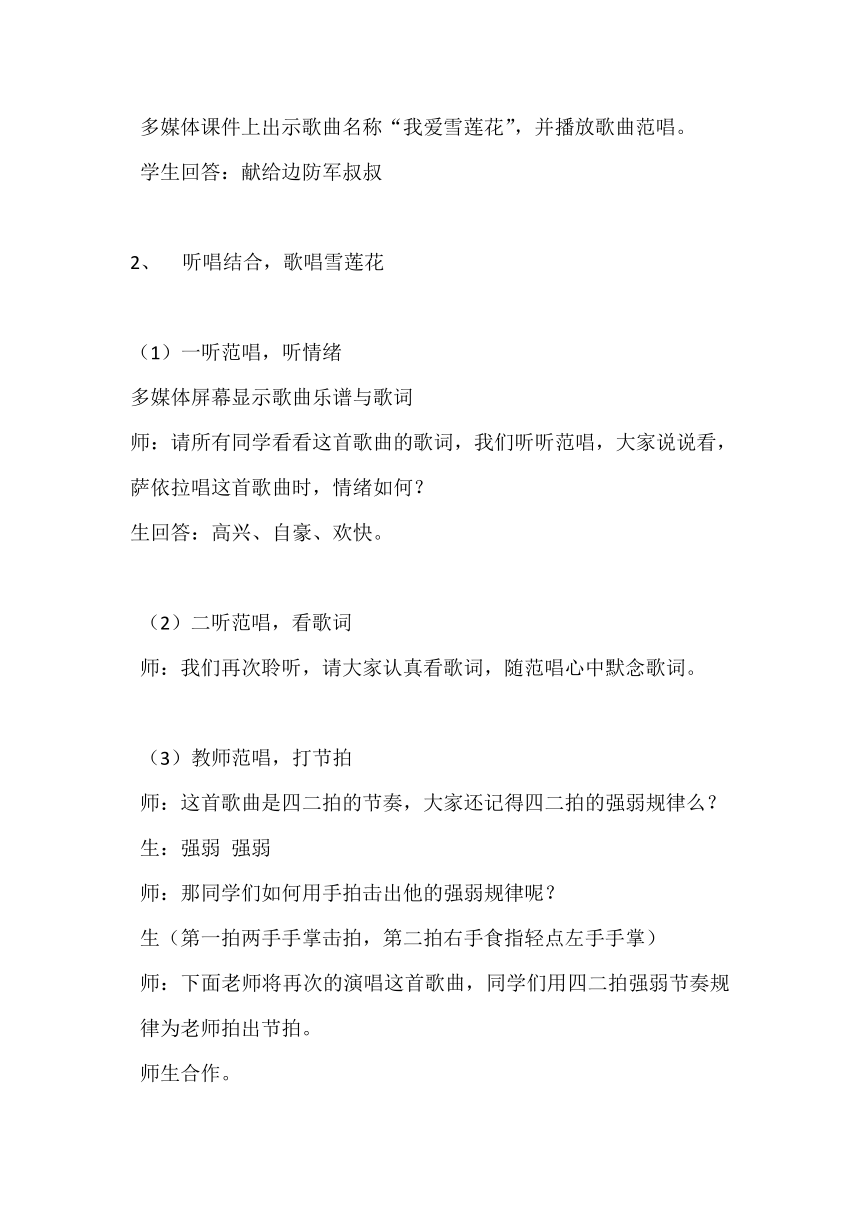 多媒体课件上出示歌曲名称“我爱雪莲花”，并播放歌曲范唱。

学生回答：献给边防军叔叔

2、 听唱结合，歌唱雪莲花

（1）一听范唱，听情绪

多媒体屏幕显示歌曲乐谱与歌词

师：请所有同学看看这首歌曲的歌词，我们听听范唱，大家说说看，萨依拉唱这首歌曲时，情绪如何？

生回答：高兴、自豪、欢快。

（2）二听范唱，看歌词

师：我们再次聆听，请大家认真看歌词，随范唱心中默念歌词。

（3）教师范唱，打节拍

师：这首歌曲是四二拍的节奏，大家还记得四二拍的强弱规律么？

生：强弱 强弱

师：那同学们如何用手拍击出他的强弱规律呢？

生（第一拍两手手掌击拍，第二拍右手食指轻点左手手掌）

师：下面老师将再次的演唱这首歌曲，同学们用四二拍强弱节奏规律为老师拍出节拍。

师生合作。